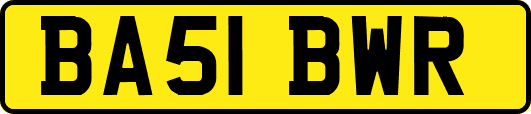 BA51 BWR